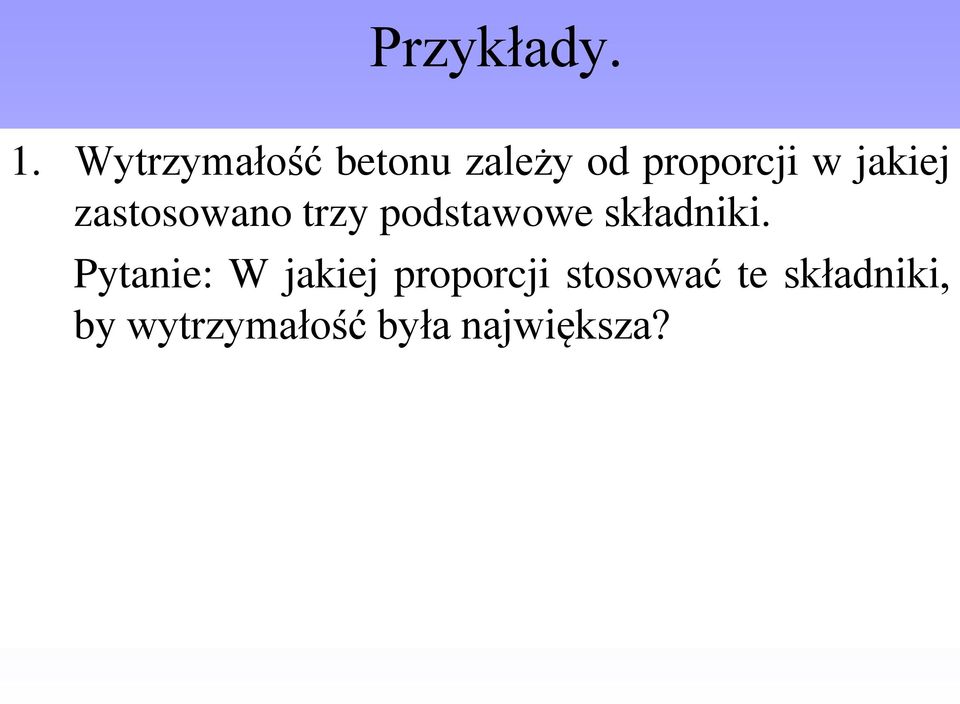 Przykłady.

1. Wytrzymałość betonu zależy od proporcji w jakiej zastosowano trzy podstawowe składniki.

Pytanie: W jakiej proporcji stosować te składniki, by wytrzymałość była największa?